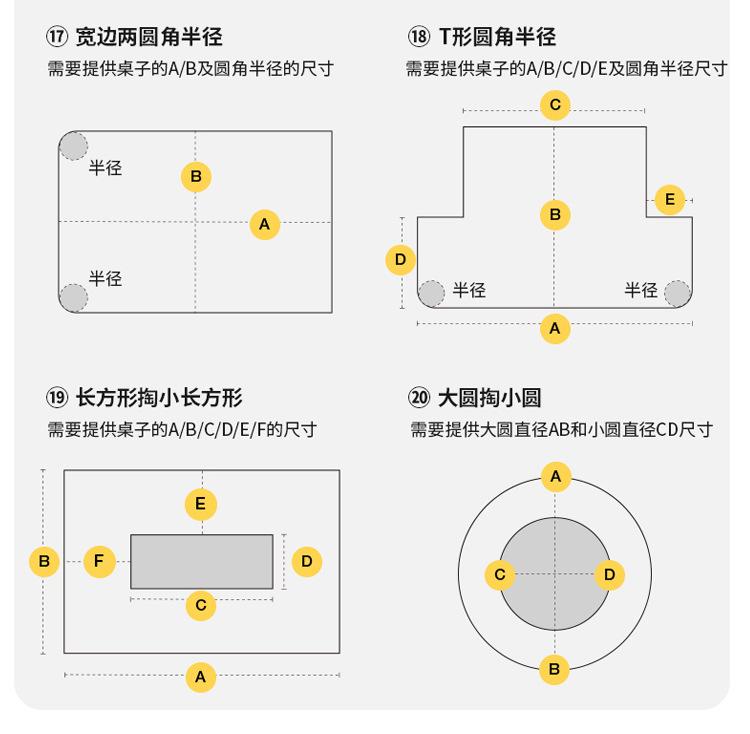 ⑰ 宽边两圆角半径
需要提供桌子的A/B及圆角半径的尺寸

半径
B
A
半径

⑱ T形圆角半径
需要提供桌子的A/B/C/D/E及圆角半径尺寸

C
E
B
D
半径
半径
A

⑲ 长方形掏小长方形
需要提供桌子的A/B/C/D/E/F的尺寸

E
B
F
D
C
A

⑳ 大圆掏小圆
需要提供大圆直径AB和小圆直径CD尺寸

A
C
D
B